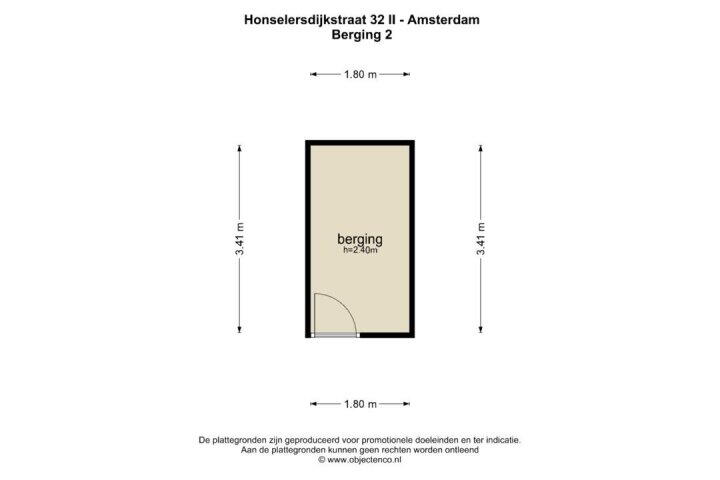 Honselersdijkstraat 32 II - Amsterdam
Berging 2

1.80 m

3.41 m

berging
h=2.40m

3.41 m

1.80 m

De plattegronden zijn geproduceerd voor promotionele doeleinden en ter indicatie.
Aan de plattegronden kunnen geen rechten worden ontleend
© www.objectenco.nl